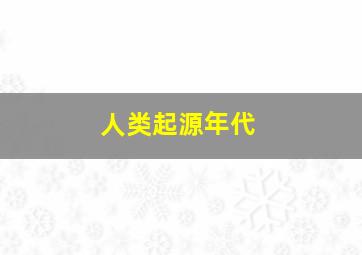 人类起源年代